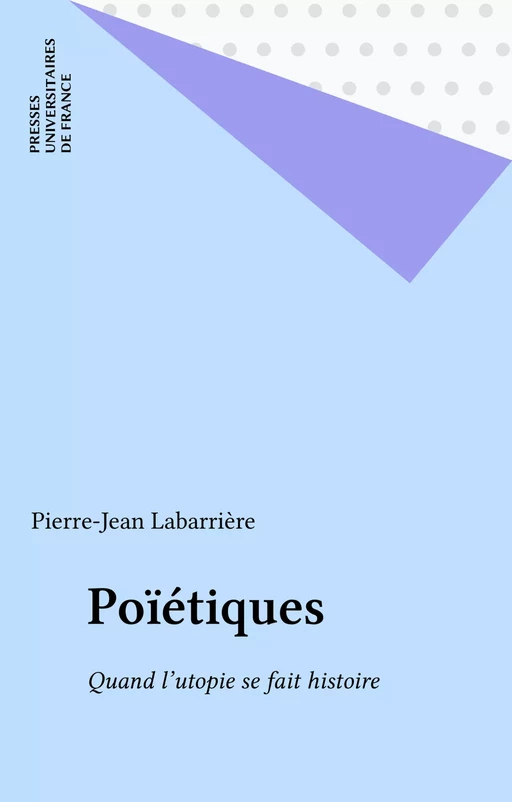 PRESSES
UNIVERSITAIRES
DE FRANCE

Pierre-Jean Labarrière

Poïétiques

Quand l'utopie se fait histoire